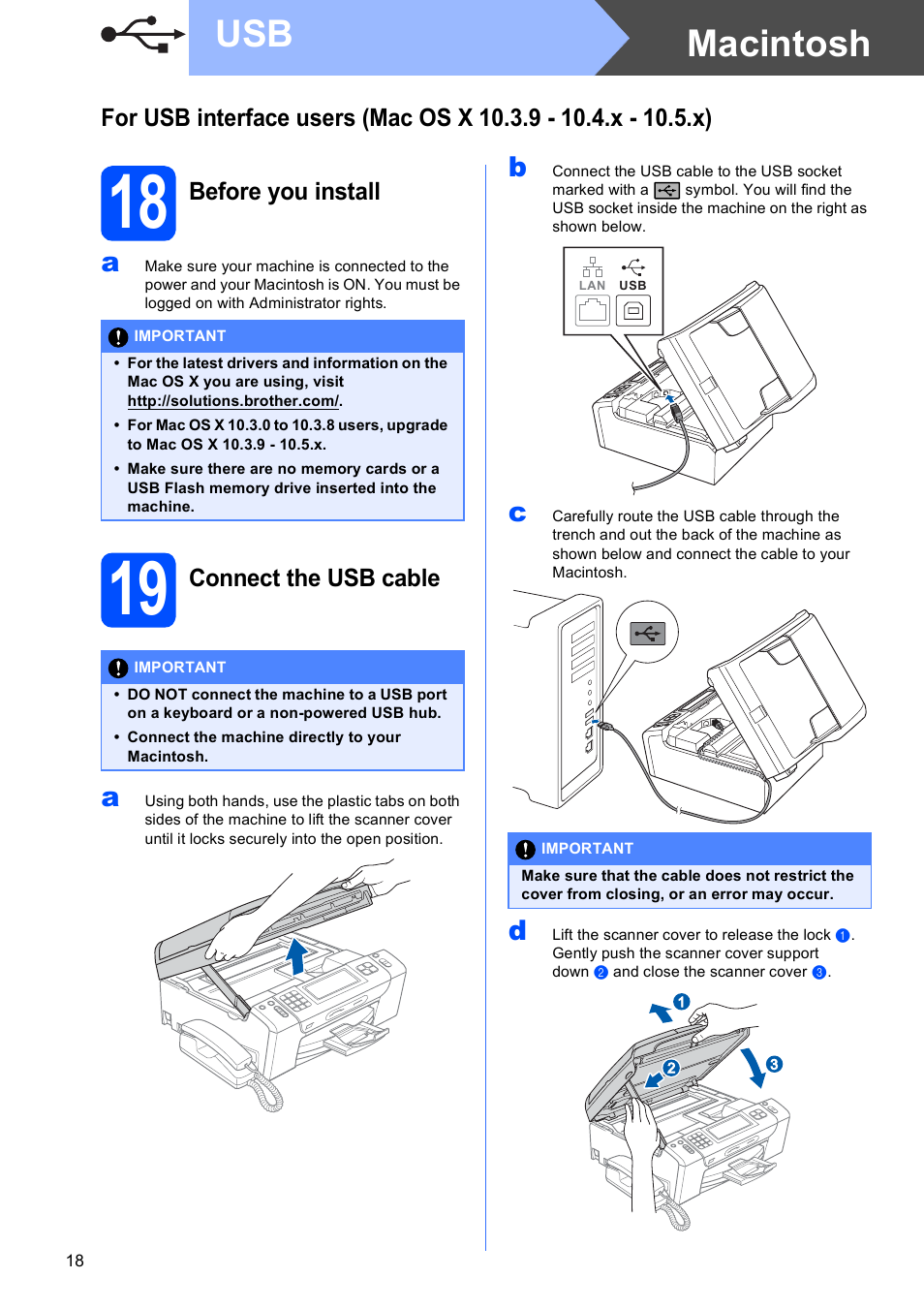 USB

Macintosh

For USB interface users (Mac OS X 10.3.9 - 10.4.x - 10.5.x)

18 Before you install

a Make sure your machine is connected to the power and your Macintosh is ON. You must be logged on with Administrator rights.

IMPORTANT

• For the latest drivers and information on the Mac OS X you are using, visit http://solutions.brother.com/.
• For Mac OS X 10.3.0 to 10.3.8 users, upgrade to Mac OS X 10.3.9 - 10.5.x.
• Make sure there are no memory cards or a USB Flash memory drive inserted into the machine.

19 Connect the USB cable

IMPORTANT

• DO NOT connect the machine to a USB port on a keyboard or a non-powered USB hub.
• Connect the machine directly to your Macintosh.

a Using both hands, use the plastic tabs on both sides of the machine to lift the scanner cover until it locks securely into the open position.

b Connect the USB cable to the USB socket marked with a symbol. You will find the USB socket inside the machine on the right as shown below.

LAN USB

c Carefully route the USB cable through the trench and out the back of the machine as shown below and connect the cable to your Macintosh.

IMPORTANT

Make sure that the cable does not restrict the cover from closing, or an error may occur.

d Lift the scanner cover to release the lock 1. Gently push the scanner cover support down 2 and close the scanner cover 3.

1
2
3

18